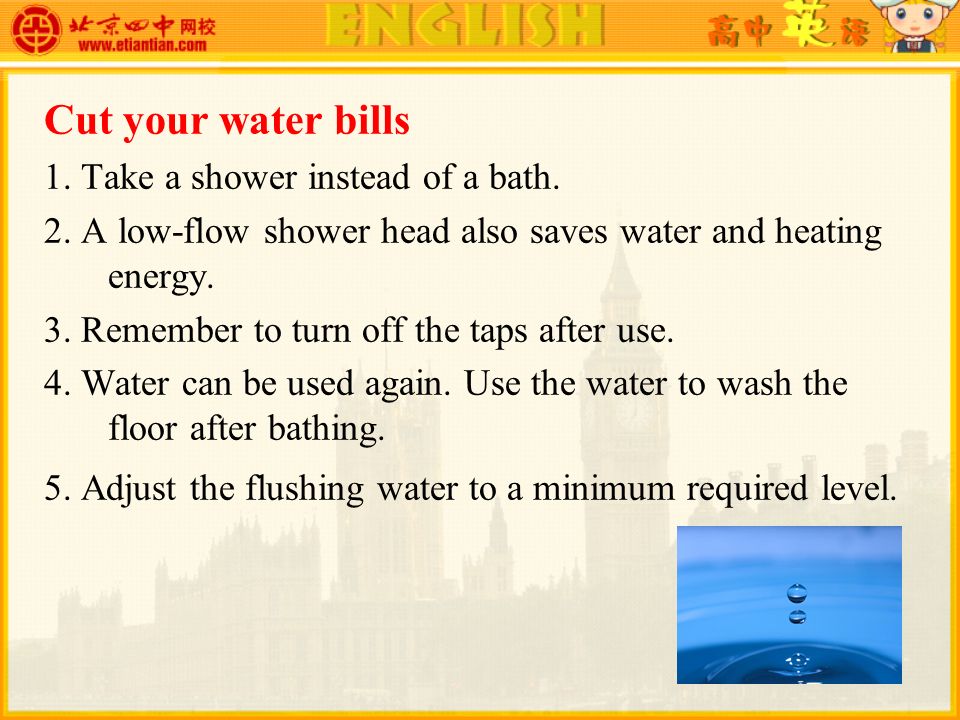 北京四中网校
www.etiantian.com
ENGLISH
高中英语

Cut your water bills

1. Take a shower instead of a bath.

2. A low-flow shower head also saves water and heating energy.

3. Remember to turn off the taps after use.

4. Water can be used again. Use the water to wash the floor after bathing.

5. Adjust the flushing water to a minimum required level.